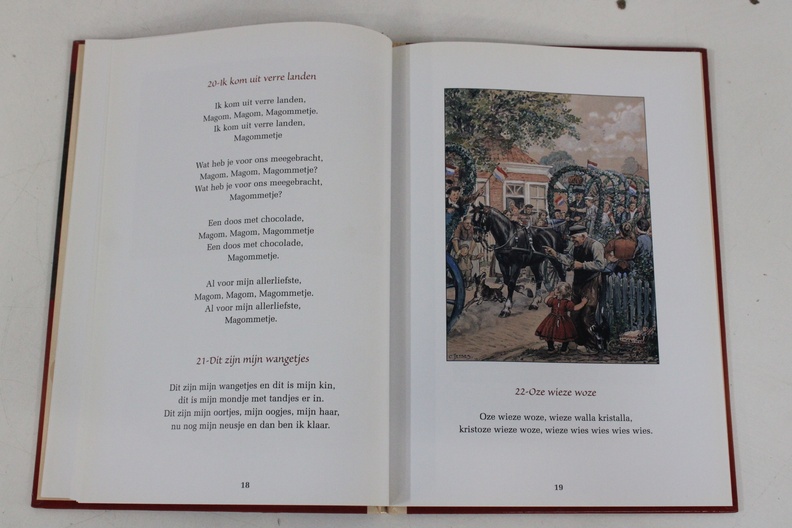 20-Ik kom uit verre landen

Ik kom uit verre landen,
Magom, Magom, Magommetje.
Ik kom uit verre landen,
Magommetje

Wat heb je voor ons meegebracht,
Magom, Magom, Magommetje?
Wat heb je voor ons meegebracht,
Magommetje?

Een doos met chocolade,
Magom, Magom, Magommetje
Een doos met chocolade,
Magommetje.

Al voor mijn allerliefste,
Magom, Magom, Magommetje.
Al voor mijn allerliefste,
Magommetje.

21-Dit zijn mijn wangetjes

Dit zijn mijn wangetjes en dit is mijn kin,
dit is mijn mondje met tandjes er in.
Dit zijn mijn oortjes, mijn oogjes, mijn haar,
nu nog mijn neusje en dan ben ik klaar.

18

22-Oze wieze woze

Oze wieze woze, wieze walla kristalla,
kristoze wieze woze, wieze wies wies wies wies.

19